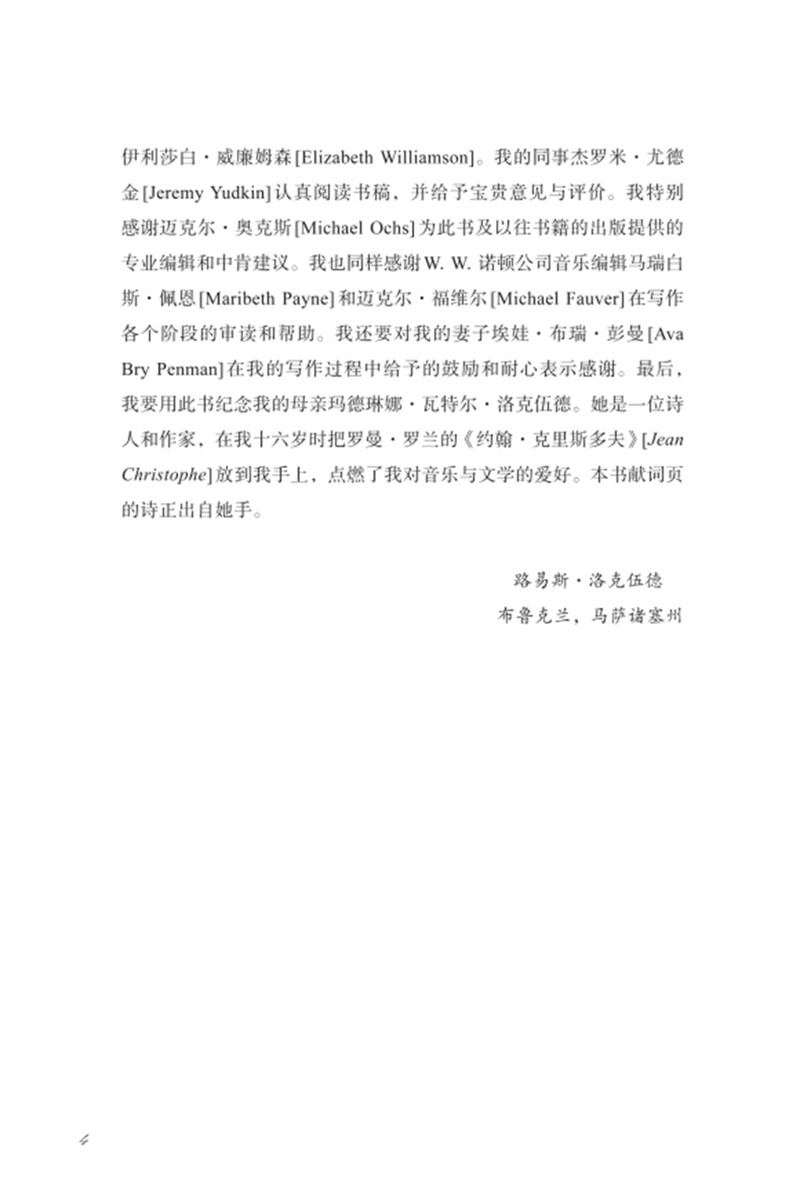 伊利莎白·威廉姆森[Elizabeth Williamson]。我的同事杰罗米·尤德金[Jeremy Yudkin]认真阅读书稿，并给予宝贵意见与评价。我特别感谢迈克尔·奥克斯[Michael Ochs]为此书及以往书籍的出版提供的专业编辑和中肯建议。我也同样感谢W. W. 诺顿公司音乐编辑马瑞白斯·佩恩[Maribeth Payne]和迈克尔·福维尔[Michael Fauver]在写作各个阶段的审读和帮助。我还要对我的妻子埃娃·布瑞·彭曼[Ava Bry Penman]在我的写作过程中给予的鼓励和耐心表示感谢。最后，我要用此书纪念我的母亲玛德琳娜·瓦特尔·洛克伍德。她是一位诗人和作家，在我十六岁时把罗曼·罗兰的《约翰·克里斯多夫》[Jean Christophe]放到我手上，点燃了我对音乐与文学的爱好。本书献词页的诗正出自她手。

路易斯·洛克伍德
布鲁克兰，马萨诸塞州

4